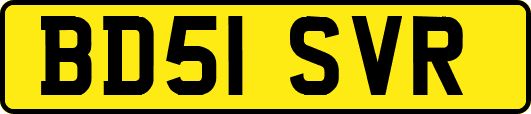 BD51 SVR